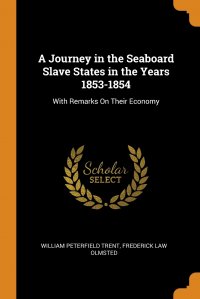 A Journey in the Seaboard Slave States in the Years 1853-1854

With Remarks On Their Economy

Scholar SELECT

WILLIAM PETERFIELD TRENT, FREDERICK LAW OLMSTED